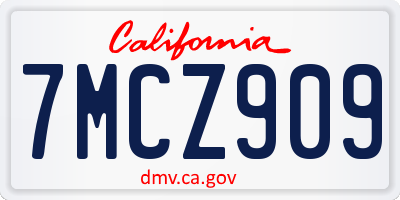 California

7MCZ909

dmv.ca.gov